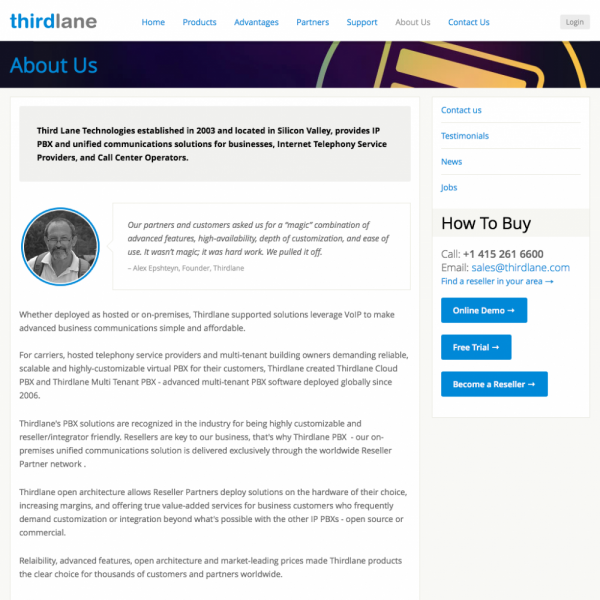 thirdlane

Home Products Advantages Partners Support About Us Contact Us

Login

About Us

Third Lane Technologies established in 2003 and located in Silicon Valley, provides IP PBX and unified communications solutions for businesses, Internet Telephony Service Providers, and Call Center Operators.

Our partners and customers asked us for a "magic" combination of advanced features, high-availability, depth of customization, and ease of use. It wasn't magic; it was hard work. We pulled it off.

– Alex Epshteyn, Founder, Thirdlane

Whether deployed as hosted or on-premises, Thirdlane supported solutions leverage VoIP to make advanced business communications simple and affordable.

For carriers, hosted telephony service providers and multi-tenant building owners demanding reliable, scalable and highly-customizable virtual PBX for their customers, Thirdlane created Thirdlane Cloud PBX and Thirdlane Multi Tenant PBX - advanced multi-tenant PBX software deployed globally since 2006.

Thirdlane's PBX solutions are recognized in the industry for being highly customizable and reseller/integrator friendly. Resellers are key to our business, that's why Thirdlane PBX - our on-premises unified communications solution is delivered exclusively through the worldwide Reseller Partner network .

Thirdlane open architecture allows Reseller Partners deploy solutions on the hardware of their choice, increasing margins, and offering true value-added services for business customers who frequently demand customization or integration beyond what's possible with the other IP PBXs - open source or commercial.

Relaibility, advanced features, open architecture and market-leading prices made Thirdlane products the clear choice for thousands of customers and partners worldwide.

Contact us

Testimonials

News

Jobs

How To Buy

Call: +1 415 261 6600
Email: sales@thirdlane.com
Find a reseller in your area →

Online Demo →

Free Trial →

Become a Reseller →